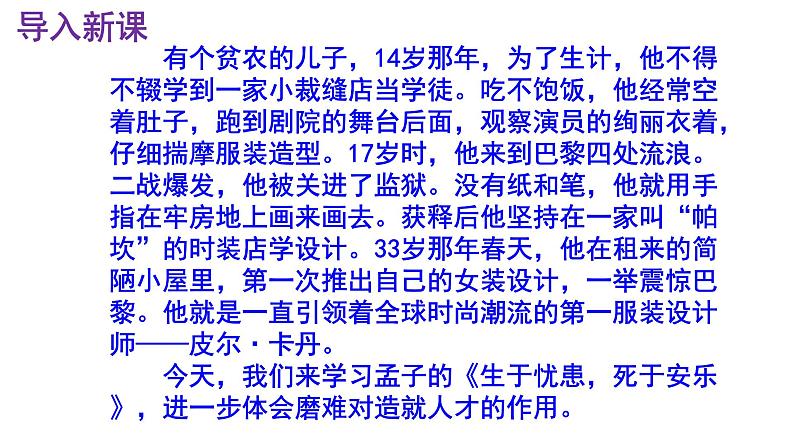 导入新课

有个贫农的儿子，14岁那年，为了生计，他不得不辍学到一家小裁缝店当学徒。吃不饱饭，他经常空着肚子，跑到剧院的舞台后面，观察演员的绚丽衣着，仔细揣摩服装造型。17岁时，他来到巴黎四处流浪。二战爆发，他被关进了监狱。没有纸和笔，他就用手指在牢房地上画来画去。获释后他坚持在一家叫“帕坎”的时装店学设计。33岁那年春天，他在租来的简陋小屋里，第一次推出自己的女装设计，一举震惊巴黎。他就是一直引领着全球时尚潮流的第一服装设计师——皮尔·卡丹。

今天，我们来学习孟子的《生于忧患，死于安乐》，进一步体会磨难对造就人才的作用。